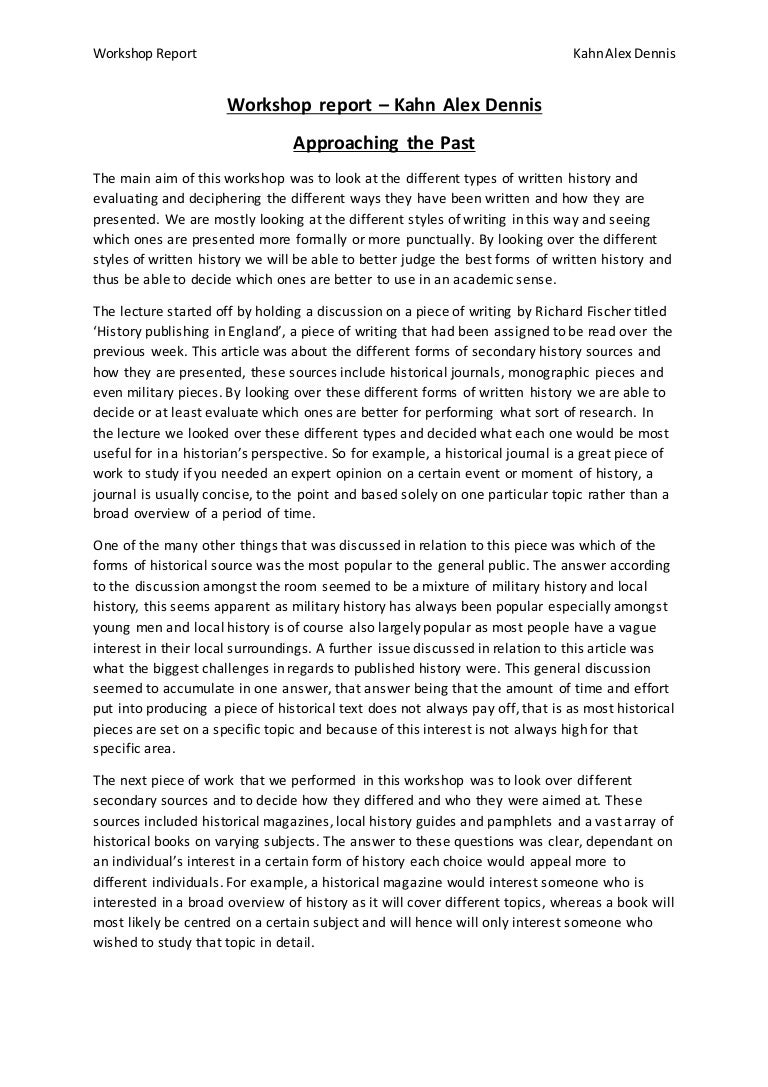 Workshop Report

Kahn Alex Dennis

Workshop report – Kahn Alex Dennis

Approaching the Past

The main aim of this workshop was to look at the different types of written history and evaluating and deciphering the different ways they have been written and how they are presented. We are mostly looking at the different styles of writing in this way and seeing which ones are presented more formally or more punctually. By looking over the different styles of written history we will be able to better judge the best forms of written history and thus be able to decide which ones are better to use in an academic sense.

The lecture started off by holding a discussion on a piece of writing by Richard Fischer titled 'History publishing in England', a piece of writing that had been assigned to be read over the previous week. This article was about the different forms of secondary history sources and how they are presented, these sources include historical journals, monographic pieces and even military pieces. By looking over these different forms of written history we are able to decide or at least evaluate which ones are better for performing what sort of research. In the lecture we looked over these different types and decided what each one would be most useful for in a historian's perspective. So for example, a historical journal is a great piece of work to study if you needed an expert opinion on a certain event or moment of history, a journal is usually concise, to the point and based solely on one particular topic rather than a broad overview of a period of time.

One of the many other things that was discussed in relation to this piece was which of the forms of historical source was the most popular to the general public. The answer according to the discussion amongst the room seemed to be a mixture of military history and local history, this seems apparent as military history has always been popular especially amongst young men and local history is of course also largely popular as most people have a vague interest in their local surroundings. A further issue discussed in relation to this article was what the biggest challenges in regards to published history were. This general discussion seemed to accumulate in one answer, that answer being that the amount of time and effort put into producing a piece of historical text does not always pay off, that is as most historical pieces are set on a specific topic and because of this interest is not always high for that specific area.

The next piece of work that we performed in this workshop was to look over different secondary sources and to decide how they differed and who they were aimed at. These sources included historical magazines, local history guides and pamphlets and a vast array of historical books on varying subjects. The answer to these questions was clear, dependant on an individual's interest in a certain form of history each choice would appeal more to different individuals. For example, a historical magazine would interest someone who is interested in a broad overview of history as it will cover different topics, whereas a book will most likely be centred on a certain subject and will hence will only interest someone who wished to study that topic in detail.